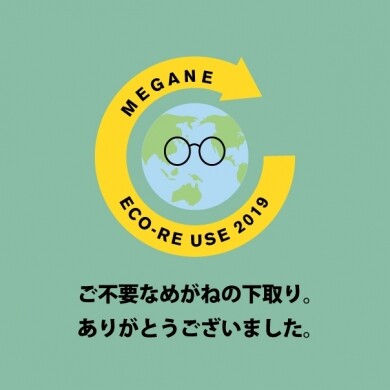 MEGANE

ECO-RE USE 2019

ご不要なめがねの下取り。
ありがとうございました。